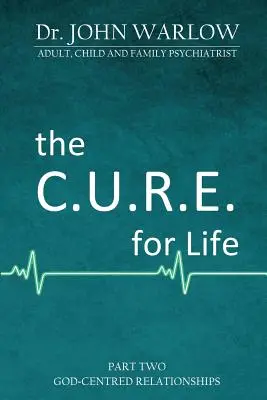 Dr. JOHN WARLOW
ADULT, CHILD AND FAMILY PSYCHIATRIST

the
C.U.R.E.
for Life

PART TWO
GOD-CENTRED RELATIONSHIPS